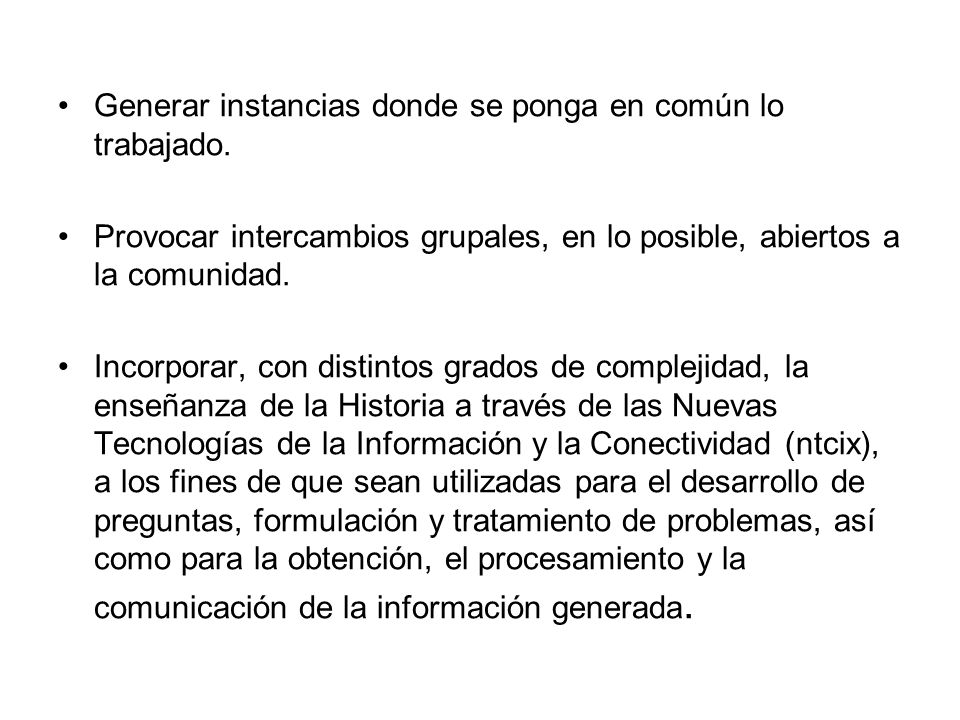 • Generar instancias donde se ponga en común lo trabajado.

• Provocar intercambios grupales, en lo posible, abiertos a la comunidad.

• Incorporar, con distintos grados de complejidad, la enseñanza de la Historia a través de las Nuevas Tecnologías de la Información y la Conectividad (ntcix), a los fines de que sean utilizadas para el desarrollo de preguntas, formulación y tratamiento de problemas, así como para la obtención, el procesamiento y la comunicación de la información generada.